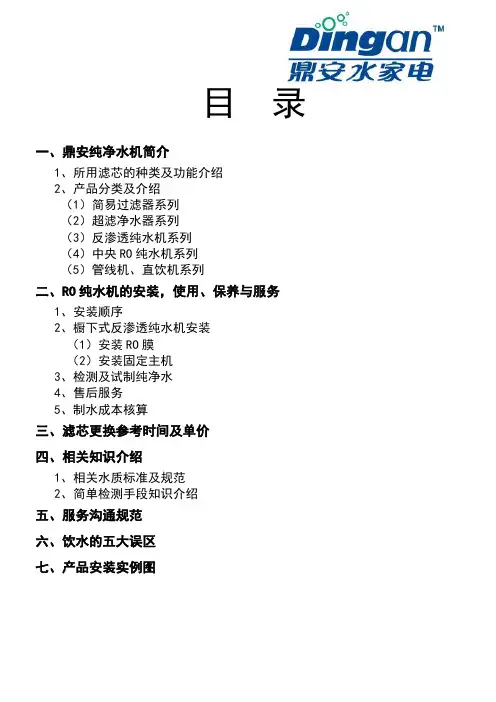 Dingan™
鼎安水家电

目 录

一、鼎安纯净水机简介
1、所用滤芯的种类及功能介绍
2、产品分类及介绍
（1）简易过滤器系列
（2）超滤净水器系列
（3）反渗透纯水机系列
（4）中央 RO 纯水机系列
（5）管线机、直饮机系列

二、RO 纯水机的安装，使用、保养与服务
1、安装顺序
2、橱下式反渗透纯水机安装
（1）安装 RO 膜
（2）安装固定主机
3、检测及试制纯净水
4、售后服务
5、制水成本核算

三、滤芯更换参考时间及单价

四、相关知识介绍
1、相关水质标准及规范
2、简单检测手段知识介绍

五、服务沟通规范

六、饮水的五大误区

七、产品安装实例图